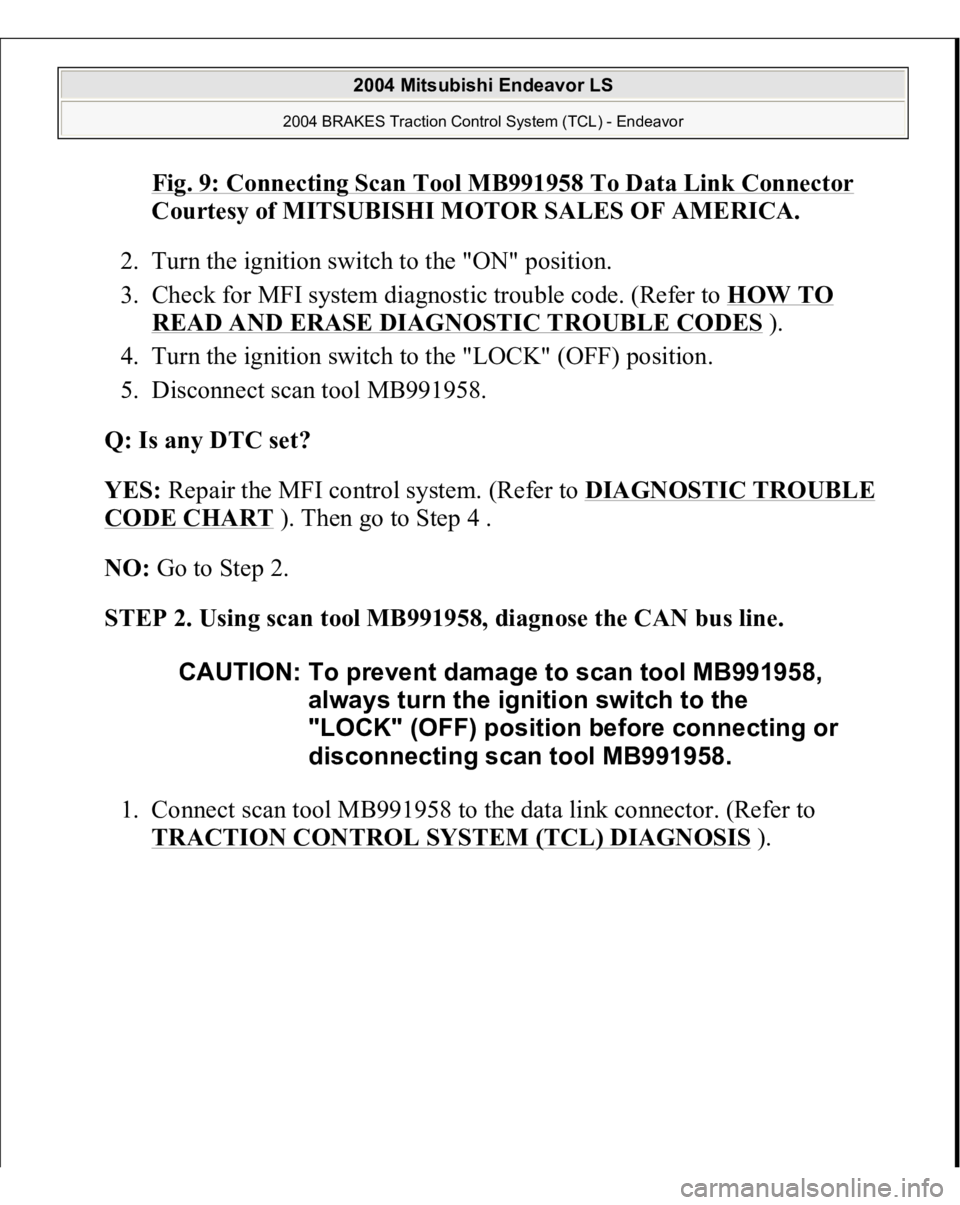 2004 Mitsubishi Endeavor LS

2004 BRAKES Traction Control System (TCL) - Endeavor

Fig. 9: Connecting Scan Tool MB991958 To Data Link Connector
Courtesy of MITSUBISHI MOTOR SALES OF AMERICA.

2. Turn the ignition switch to the "ON" position.
3. Check for MFI system diagnostic trouble code. (Refer to HOW TO READ AND ERASE DIAGNOSTIC TROUBLE CODES ).
4. Turn the ignition switch to the "LOCK" (OFF) position.
5. Disconnect scan tool MB991958.

Q: Is any DTC set?

YES: Repair the MFI control system. (Refer to DIAGNOSTIC TROUBLE CODE CHART ). Then go to Step 4 .

NO: Go to Step 2.

STEP 2. Using scan tool MB991958, diagnose the CAN bus line.

CAUTION: To prevent damage to scan tool MB991958, always turn the ignition switch to the "LOCK" (OFF) position before connecting or disconnecting scan tool MB991958.

1. Connect scan tool MB991958 to the data link connector. (Refer to TRACTION CONTROL SYSTEM (TCL) DIAGNOSIS ).

carmanualsonline.info